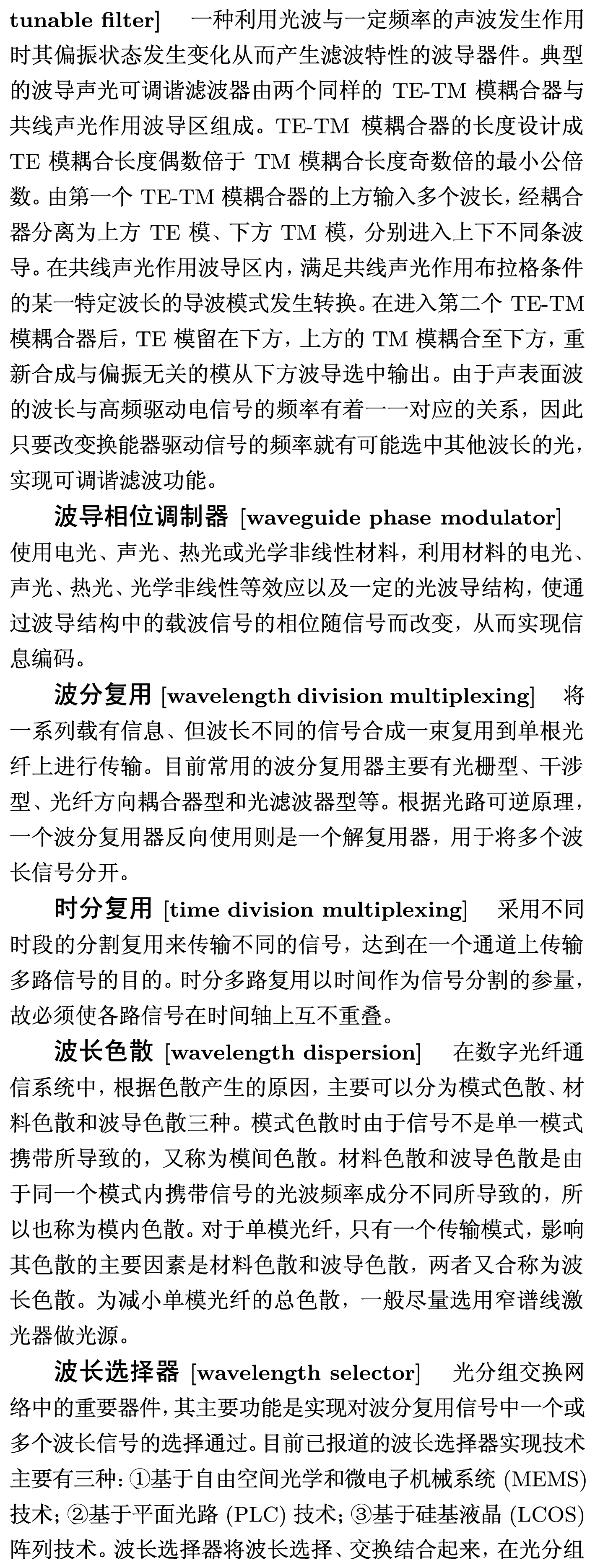 tunable filter]　一种利用光波与一定频率的声波发生作用时其偏振状态发生变化从而产生滤波特性的波导器件。典型的波导声光可调谐滤波器由两个同样的 TE-TM 模耦合器与共线声光作用波导区组成。TE-TM 模耦合器的长度设计成 TE 模耦合长度偶数倍于 TM 模耦合长度奇数倍的最小公倍数。由第一个 TE-TM 模耦合器的上方输入多个波长，经耦合器分离为上方 TE 模、下方 TM 模，分别进入上下不同条波导。在共线声光作用波导区内，满足共线声光作用布拉格条件的某一特定波长的导波模式发生转换。在进入第二个 TE-TM 模耦合器后，TE 模留在下方，上方的 TM 模耦合至下方，重新合成与偏振无关的模从下方波导选中输出。由于声表面波的波长与高频驱动电信号的频率有着一一对应的关系，因此只要改变换能器驱动信号的频率就有可能选中其他波长的光，实现可调谐滤波功能。

波导相位调制器 [waveguide phase modulator]　使用电光、声光、热光或光学非线性材料，利用材料的电光、声光、热光、光学非线性等效应以及一定的光波导结构，使通过波导结构中的载波信号的相位随信号而改变，从而实现信息编码。

波分复用 [wavelength division multiplexing]　将一系列载有信息、但波长不同的信号合成一束复用到单根光纤上进行传输。目前常用的波分复用器主要有光栅型、干涉型、光纤方向耦合器型和光滤波器型等。根据光路可逆原理，一个波分复用器反向使用则是一个解复用器，用于将多个波长信号分开。

时分复用 [time division multiplexing]　采用不同时段的分割复用来传输不同的信号，达到在一个通道上传输多路信号的目的。时分多路复用以时间作为信号分割的参量，故必须使各路信号在时间轴上互不重叠。

波长色散 [wavelength dispersion]　在数字光纤通信系统中，根据色散产生的原因，主要可以分为模式色散、材料色散和波导色散三种。模式色散时由于信号不是单一模式携带所导致的，又称为模间色散。材料色散和波导色散是由于同一个模式内携带信号的光波频率成分不同所导致的，所以也称为模内色散。对于单模光纤，只有一个传输模式，影响其色散的主要因素是材料色散和波导色散，两者又合称为波长色散。为减小单模光纤的总色散，一般尽量选用窄谱线激光器做光源。

波长选择器 [wavelength selector]　光分组交换网络中的重要器件，其主要功能是实现对波分复用信号中一个或多个波长信号的选择通过。目前已报道的波长选择器实现技术主要有三种：①基于自由空间光学和微电子机械系统 (MEMS) 技术；②基于平面光路 (PLC) 技术；③基于硅基液晶 (LCOS) 阵列技术。波长选择器将波长选择、交换结合起来，在光分组